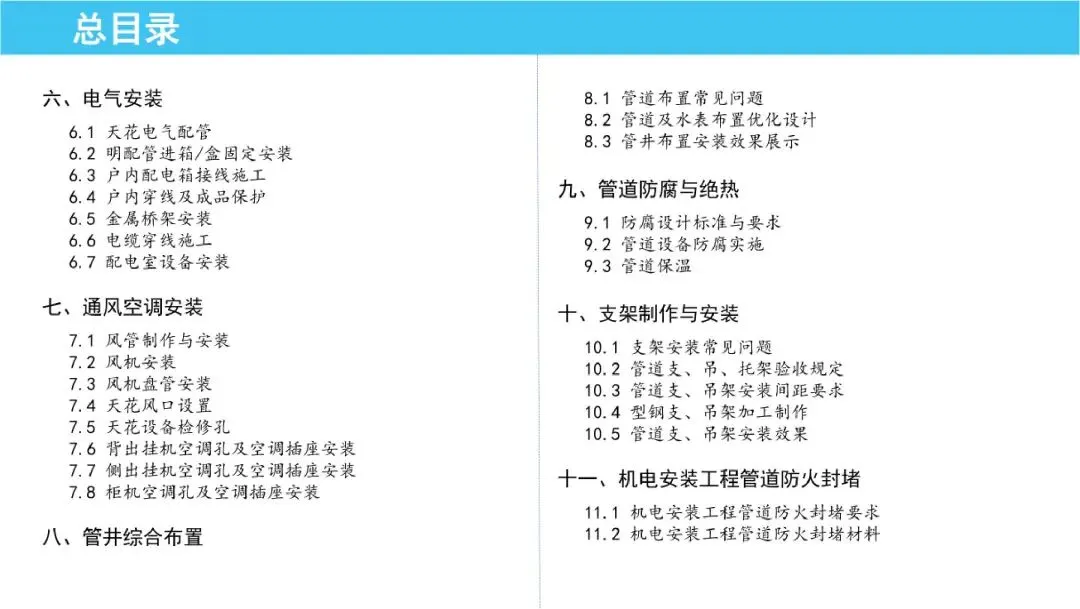 总目录

六、电气安装

6.1 天花电气配管
6.2 明配管进箱/盒固定安装
6.3 户内配电箱接线施工
6.4 户内穿线及成品保护
6.5 金属桥架安装
6.6 电缆穿线施工
6.7 配电室设备安装

七、通风空调安装

7.1 风管制作与安装
7.2 风机安装
7.3 风机盘管安装
7.4 天花风口设置
7.5 天花设备检修孔
7.6 背出挂机空调孔及空调插座安装
7.7 侧出挂机空调孔及空调插座安装
7.8 柜机空调孔及空调插座安装

八、管井综合布置

8.1 管道布置常见问题
8.2 管道及水表布置优化设计
8.3 管井布置安装效果展示

九、管道防腐与绝热

9.1 防腐设计标准与要求
9.2 管道设备防腐实施
9.3 管道保温

十、支架制作与安装

10.1 支架安装常见问题
10.2 管道支、吊、托架验收规定
10.3 管道支、吊架安装间距要求
10.4 型钢支、吊架加工制作
10.5 管道支、吊架安装效果

十一、机电安装工程管道防火封堵

11.1 机电安装工程管道防火封堵要求
11.2 机电安装工程管道防火封堵材料